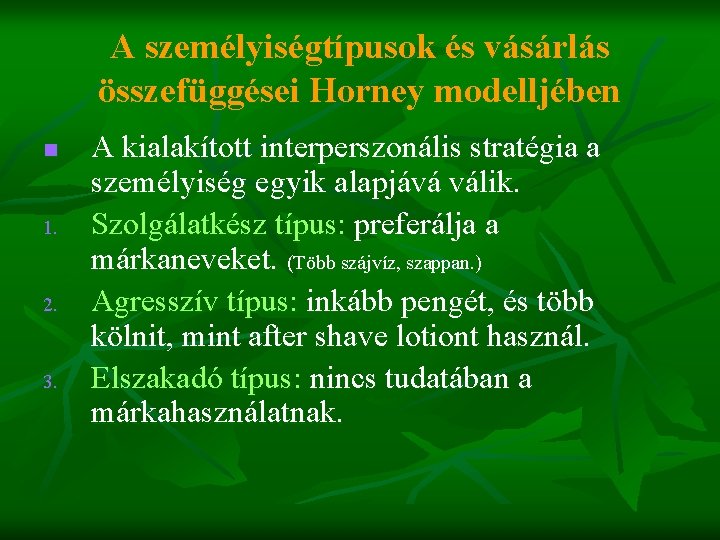 A személyiségtípusok és vásárlás összefüggései Horney modelljében

A kialakított interperszonális stratégia a személyiség egyik alapjává válik.

1. Szolgálatkész típus: preferálja a márkaneveket. (Több szájvíz, szappan.)

2. Agresszív típus: inkább pengét, és több kölnit, mint after shave lotiont használ.

3. Elszakadó típus: nincs tudatában a márkahasználatnak.